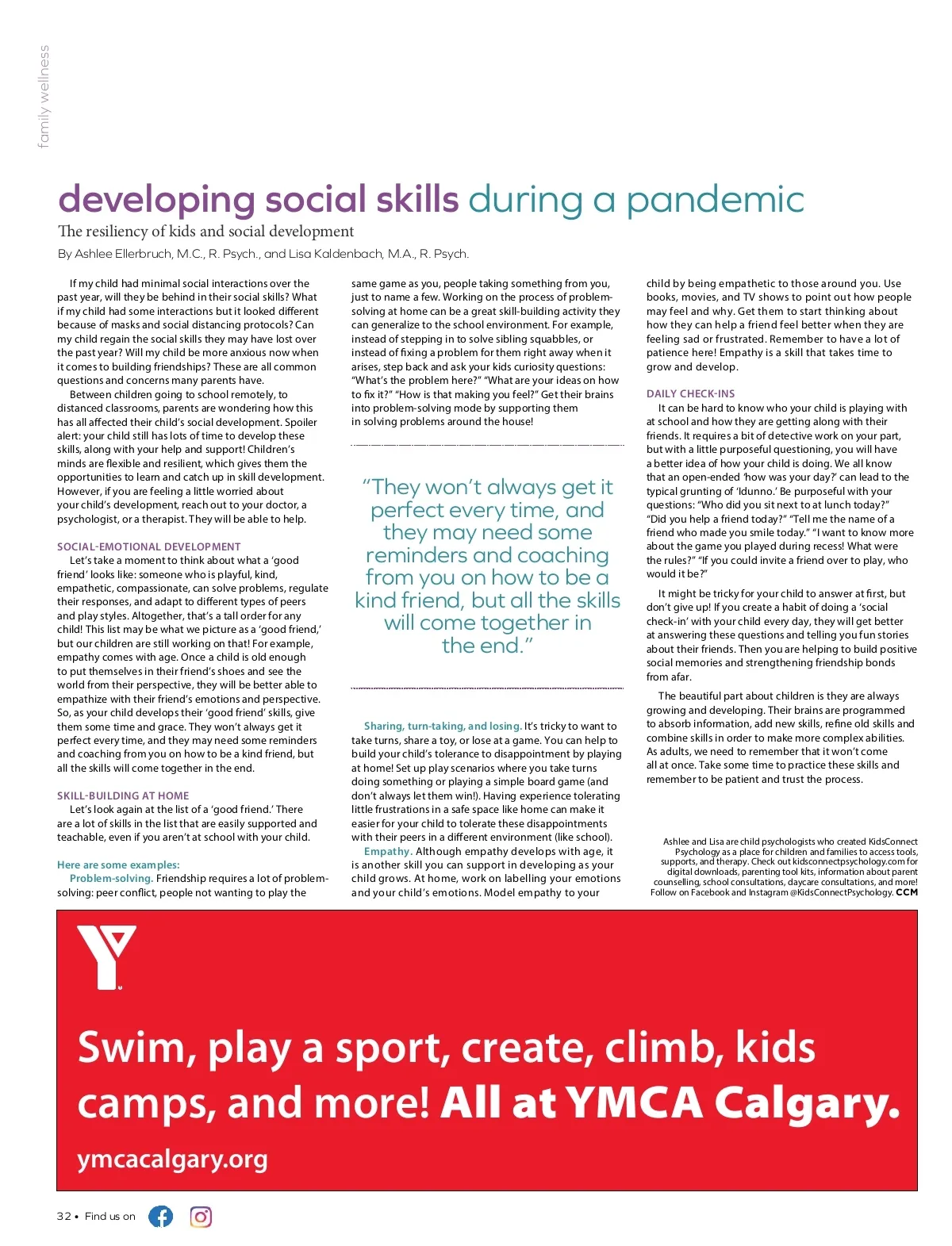 family wellness

developing social skills during a pandemic

The resiliency of kids and social development

By Ashlee Ellerbruch, M.C., R. Psych., and Lisa Kaldenbach, M.A., R. Psych.

If my child had minimal social interactions over the past year, will they be behind in their social skills? What if my child had some interactions but it looked different because of masks and social distancing protocols? Can my child regain the social skills they may have lost over the past year? Will my child be more anxious now when it comes to building friendships? These are all common questions and concerns many parents have.

Between children going to school remotely, to distanced classrooms, parents are wondering how this has all affected their child's social development. Spoiler alert: your child still has lots of time to develop these skills, along with your help and support! Children's minds are flexible and resilient, which gives them the opportunities to learn and catch up in skill development. However, if you are feeling a little worried about your child's development, reach out to your doctor, a psychologist, or a therapist. They will be able to help.

SOCIAL-EMOTIONAL DEVELOPMENT

Let's take a moment to think about what a 'good friend' looks like: someone who is playful, kind, empathetic, compassionate, can solve problems, regulate their responses, and adapt to different types of peers and play styles. Altogether, that's a tall order for any child! This list may be what we picture as a 'good friend,' but our children are still working on that! For example, empathy comes with age. Once a child is old enough to put themselves in their friend's shoes and see the world from their perspective, they will be better able to empathize with their friend's emotions and perspective. So, as your child develops their 'good friend' skills, give them some time and grace. They won't always get it perfect every time, and they may need some reminders and coaching from you on how to be a kind friend, but all the skills will come together in the end.

SKILL-BUILDING AT HOME

Let's look again at the list of a 'good friend.' There are a lot of skills in the list that are easily supported and teachable, even if you aren't at school with your child.

Here are some examples:

Problem-solving. Friendship requires a lot of problem-solving: peer conflict, people not wanting to play the same game as you, people taking something from you, just to name a few. Working on the process of problem-solving at home can be a great skill-building activity they can generalize to the school environment. For example, instead of stepping in to solve sibling squabbles, or instead of fixing a problem for them right away when it arises, step back and ask your kids curiosity questions: "What's the problem here?" "What are your ideas on how to fix it?" "How is that making you feel?" Get their brains into problem-solving mode by supporting them in solving problems around the house!

"They won't always get it perfect every time, and they may need some reminders and coaching from you on how to be a kind friend, but all the skills will come together in the end."

Sharing, turn-taking, and losing. It's tricky to want to take turns, share a toy, or lose at a game. You can help to build your child's tolerance to disappointment by playing at home! Set up play scenarios where you take turns doing something or playing a simple board game (and don't always let them win!). Having experience tolerating little frustrations in a safe space like home can make it easier for your child to tolerate these disappointments with their peers in a different environment (like school).

Empathy. Although empathy develops with age, it is another skill you can support in developing as your child grows. At home, work on labelling your emotions and your child's emotions. Model empathy to your child by being empathetic to those around you. Use books, movies, and TV shows to point out how people may feel and why. Get them to start thinking about how they can help a friend feel better when they are feeling sad or frustrated. Remember to have a lot of patience here! Empathy is a skill that takes time to grow and develop.

DAILY CHECK-INS

It can be hard to know who your child is playing with at school and how they are getting along with their friends. It requires a bit of detective work on your part, but with a little purposeful questioning, you will have a better idea of how your child is doing. We all know that an open-ended 'how was your day?' can lead to the typical grunting of 'Idunno.' Be purposeful with your questions: "Who did you sit next to at lunch today?" "Did you help a friend today?" "Tell me the name of a friend who made you smile today." "I want to know more about the game you played during recess! What were the rules?" "If you could invite a friend over to play, who would it be?"

It might be tricky for your child to answer at first, but don't give up! If you create a habit of doing a 'social check-in' with your child every day, they will get better at answering these questions and telling you fun stories about their friends. Then you are helping to build positive social memories and strengthening friendship bonds from afar.

The beautiful part about children is they are always growing and developing. Their brains are programmed to absorb information, add new skills, refine old skills and combine skills in order to make more complex abilities. As adults, we need to remember that it won't come all at once. Take some time to practice these skills and remember to be patient and trust the process.

Ashlee and Lisa are child psychologists who created KidsConnect Psychology as a place for children and families to access tools, supports, and therapy. Check out kidsconnectpsychology.com for digital downloads, parenting tool kits, information about parent counselling, school consultations, daycare consultations, and more! Follow on Facebook and Instagram @KidsConnectPsychology. CCM

Swim, play a sport, create, climb, kids camps, and more! All at YMCA Calgary.

ymcacalgary.org

32 • Find us on